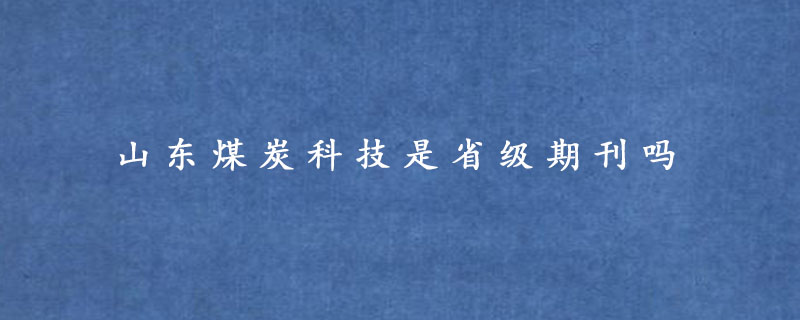 山东煤炭科技是省级期刊吗